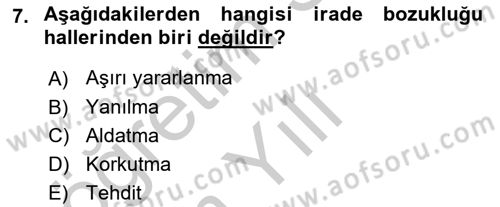 7. Aşağıdakilerden hangisi irade bozukluğu hallerinden biri değildir?

A) Aşırı yararlanma
B) Yanılma
C) Aldatma
D) Korkutma
E) Tehdit

www.aofsoru.com
www.aofsoru.com
www.aofsoru.com
www.aofsoru.com